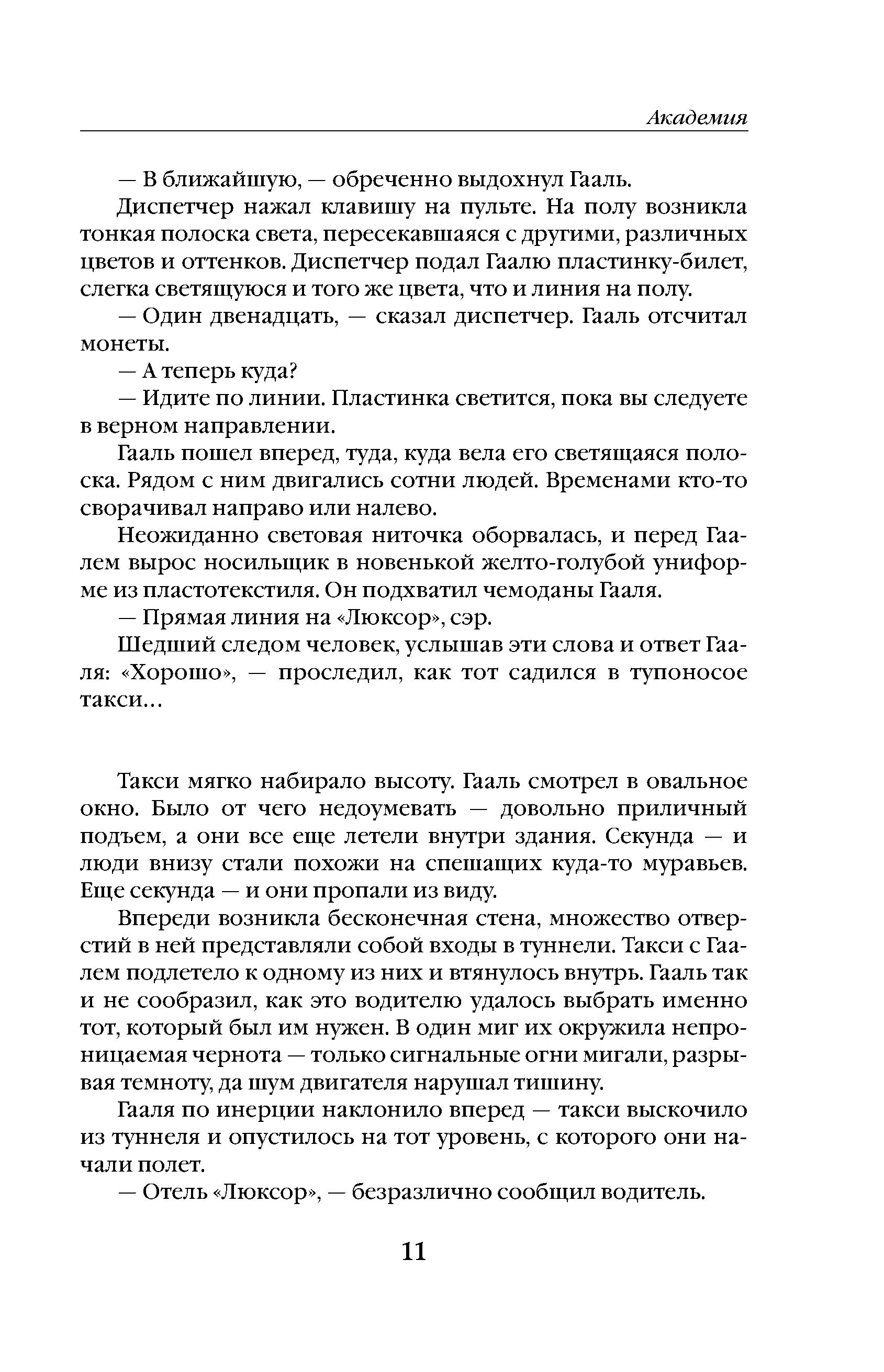 Академия

— В ближайшую, — обреченно выдохнул Гааль.

Диспетчер нажал клавишу на пульте. На полу возникла тонкая полоска света, пересекавшаяся с другими, различных цветов и оттенков. Диспетчер подал Гаалю пластинку-билет, слегка светящуюся и того же цвета, что и линия на полу.

— Один двенадцать, — сказал диспетчер. Гааль отсчитал монеты.

— А теперь куда?

— Идите по линии. Пластинка светится, пока вы следуете в верном направлении.

Гааль пошел вперед, туда, куда вела его светящаяся полоска. Рядом с ним двигались сотни людей. Временами кто-то сворачивал направо или налево.

Неожиданно световая ниточка оборвалась, и перед Гаалем вырос носильщик в новенькой желто-голубой униформе из пластотекстиля. Он подхватил чемоданы Гааля.

— Прямая линия на «Люксор», сэр.

Шедший следом человек, услышав эти слова и ответ Гааля: «Хорошо», — проследил, как тот садился в тупоносое такси…

Такси мягко набирало высоту. Гааль смотрел в овальное окно. Было от чего недоумевать — довольно приличный подъем, а они все еще летели внутри здания. Секунда — и люди внизу стали похожи на спешащих куда-то муравьев. Еще секунда — и они пропали из виду.

Впереди возникла бесконечная стена, множество отверстий в ней представляли собой входы в туннели. Такси с Гаалем подлетело к одному из них и втянулось внутрь. Гааль так и не сообразил, как это водителю удалось выбрать именно тот, который был им нужен. В один миг их окружила непроницаемая чернота — только сигнальные огни мигали, разрывая темноту, да шум двигателя нарушал тишину.

Гааля по инерции наклонило вперед — такси выскочило из туннеля и опустилось на тот уровень, с которого они начали полет.

— Отель «Люксор», — безразлично сообщил водитель.

11